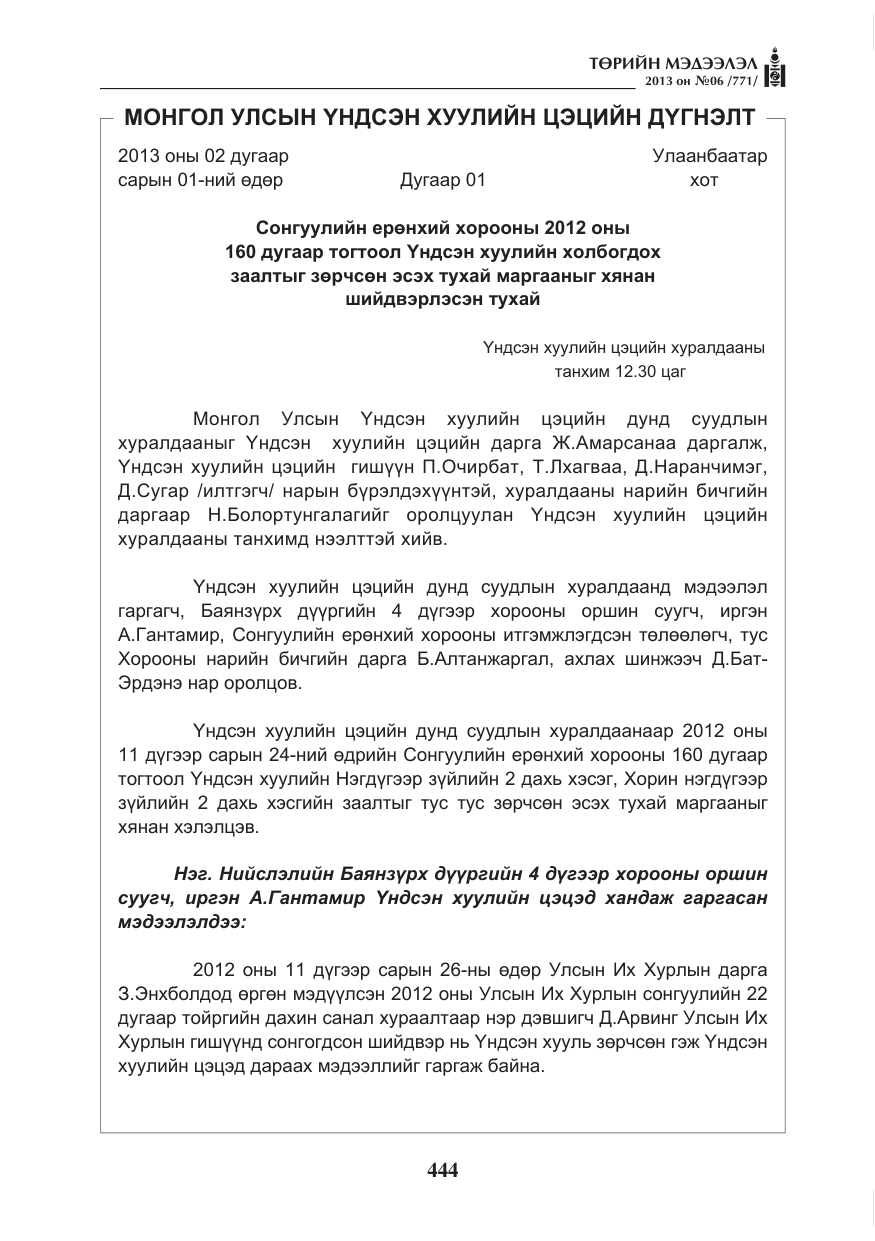 ТӨРИЙН МЭДЭЭЛЭЛ
2013 он №06 /771/

МОНГОЛ УЛСЫН ҮНДСЭН ХУУЛИЙН ЦЭЦИЙН ДҮГНЭЛТ

2013 оны 02 дугаар сарын 01-ний өдөр
Дугаар 01
Улаанбаатар хот

Сонгуулийн ерөнхий хорооны 2012 оны 160 дугаар тогтоол Үндсэн хуулийн холбогдох заалтыг зөрчсөн эсэх тухай маргааныг хянан шийдвэрлэсэн тухай

Үндсэн хуулийн цэцийн хуралдааны танхим 12.30 цаг

Монгол Улсын Үндсэн хуулийн цэцийн дунд суудлын хуралдааныг Үндсэн хуулийн цэцийн дарга Ж.Амарсанаа даргалж, Үндсэн хуулийн цэцийн гишүүн П.Очирбат, Т.Лхагваа, Д.Наранчимэг, Д.Сугар /илтгэгч/ нарын бүрэлдэхүүнтэй, хуралдааны нарийн бичгийн даргаар Н.Болортунгалагийг оролцуулан Үндсэн хуулийн цэцийн хуралдааны танхимд нээлттэй хийв.

Үндсэн хуулийн цэцийн дунд суудлын хуралдаанд мэдээлэл гаргагч, Баянзүрх дүүргийн 4 дүгээр хорооны оршин суугч, иргэн А.Гантамир, Сонгуулийн ерөнхий хорооны итгэмжлэгдсэн төлөөлөгч, тус Хорооны нарийн бичгийн дарга Б.Алтанжаргал, ахлах шинжээч Д.Бат-Эрдэнэ нар оролцов.

Үндсэн хуулийн цэцийн дунд суудлын хуралдаанаар 2012 оны 11 дүгээр сарын 24-ний өдрийн Сонгуулийн ерөнхий хорооны 160 дугаар тогтоол Үндсэн хуулийн Нэгдүгээр зүйлийн 2 дахь хэсэг, Хорин нэгдүгээр зүйлийн 2 дахь хэсгийн заалтыг тус тус зөрчсөн эсэх тухай маргааныг хянан хэлэлцэв.

Нэг. Нийслэлийн Баянзүрх дүүргийн 4 дүгээр хорооны оршин суугч, иргэн А.Гантамир Үндсэн хуулийн цэцэд хандаж гаргасан мэдээлэлдээ:

2012 оны 11 дүгээр сарын 26-ны өдөр Улсын Их Хурлын дарга З.Энхболдод өргөн мэдүүлсэн 2012 оны Улсын Их Хурлын сонгуулийн 22 дугаар тойргийн дахин санал хураалтаар нэр дэвшигч Д.Арвинг Улсын Их Хурлын гишүүнд сонгогдсон шийдвэр нь Үндсэн хууль зөрчсөн гэж Үндсэн хуулийн цэцэд дараах мэдээллийг гаргаж байна.

444